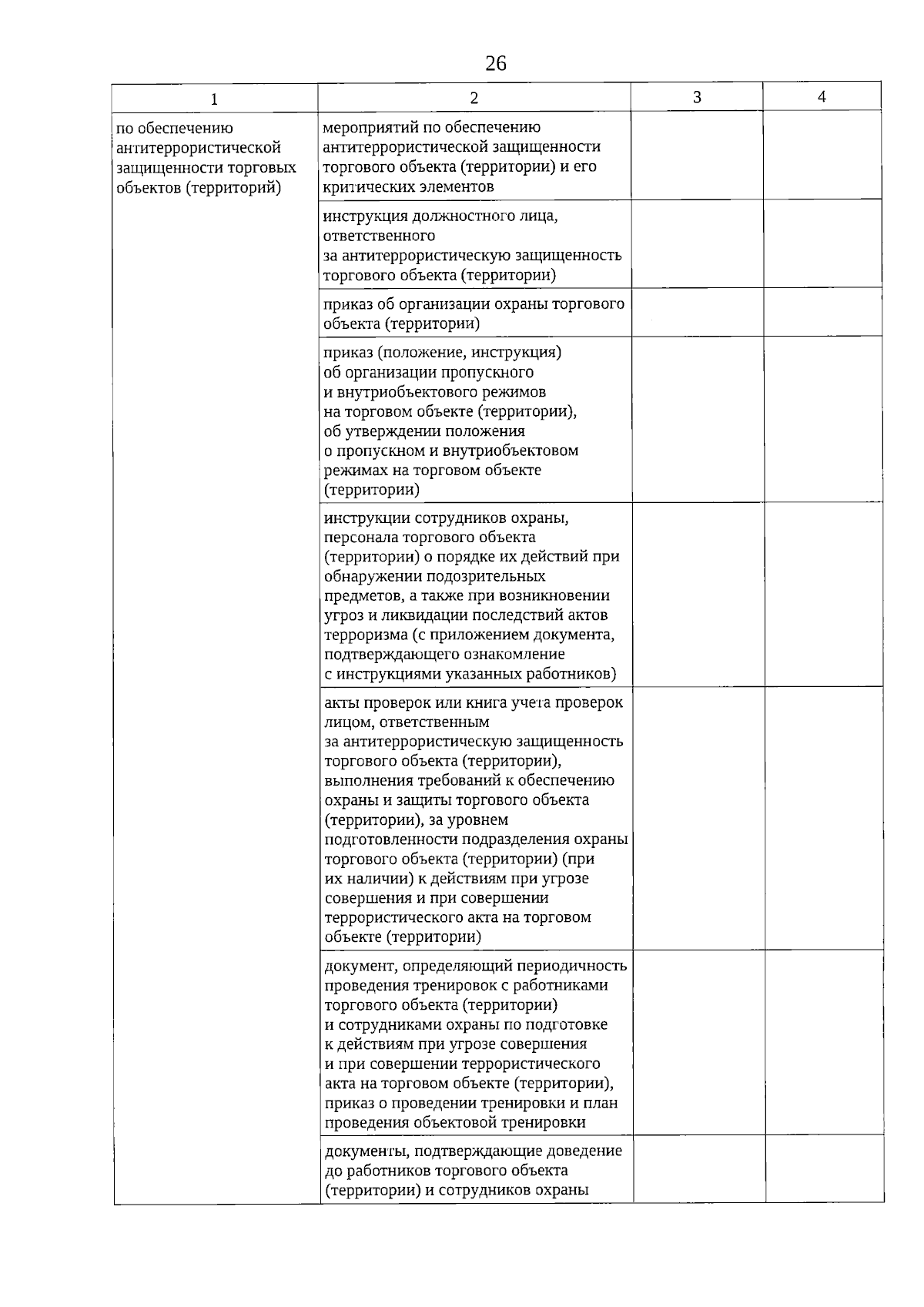 26

| 1 | 2 | 3 | 4 |
|---|---|---|---|
| по обеспечению антитеррористической защищенности торговых объектов (территорий) | мероприятий по обеспечению антитеррористической защищенности торгового объекта (территории) и его критических элементов | | |
| | инструкция должностного лица, ответственного за антитеррористическую защищенность торгового объекта (территории) | | |
| | приказ об организации охраны торгового объекта (территории) | | |
| | приказ (положение, инструкция) об организации пропускного и внутриобъектового режимов на торговом объекте (территории), об утверждении положения о пропускном и внутриобъектовом режимах на торговом объекте (территории) | | |
| | инструкции сотрудников охраны, персонала торгового объекта (территории) о порядке их действий при обнаружении подозрительных предметов, а также при возникновении угроз и ликвидации последствий актов терроризма (с приложением документа, подтверждающего ознакомление с инструкциями указанных работников) | | |
| | акты проверок или книга учета проверок лицом, ответственным за антитеррористическую защищенность торгового объекта (территории), выполнения требований к обеспечению охраны и защиты торгового объекта (территории), за уровнем подготовленности подразделения охраны торгового объекта (территории) (при их наличии) к действиям при угрозе совершения и при совершении террористического акта на торговом объекте (территории) | | |
| | документ, определяющий периодичность проведения тренировок с работниками торгового объекта (территории) и сотрудниками охраны по подготовке к действиям при угрозе совершения и при совершении террористического акта на торговом объекте (территории), приказ о проведении тренировки и план проведения объектовой тренировки | | |
| | документы, подтверждающие доведение до работников торгового объекта (территории) и сотрудников охраны | | |